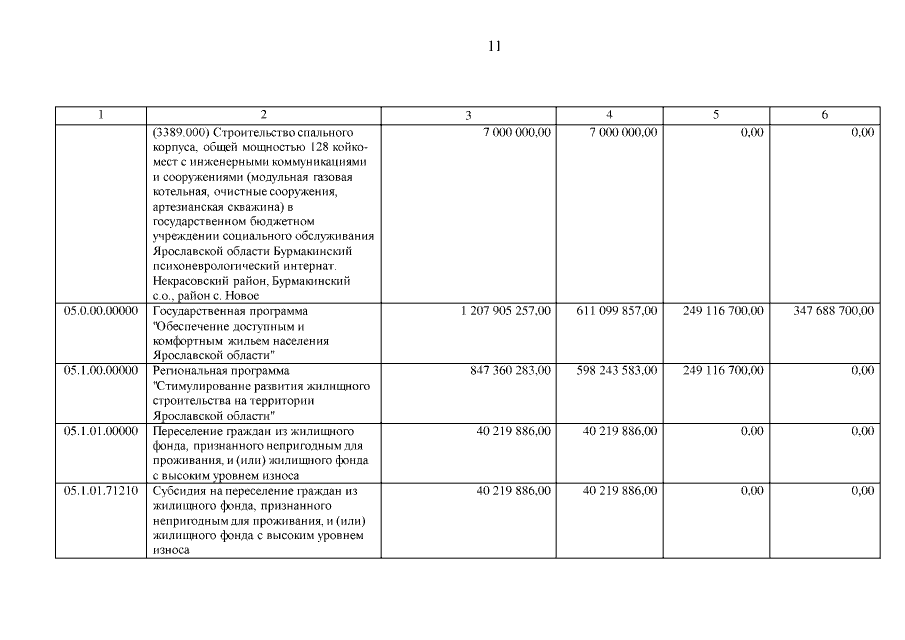 11

| 1 | 2 | 3 | 4 | 5 | 6 |
|---|---|---|---|---|---|
| | (3389.000) Строительство спального корпуса, общей мощностью 128 койко-мест с инженерными коммуникациями и сооружениями (модульная газовая котельная, очистные сооружения, артезианская скважина) в государственном бюджетном учреждении социального обслуживания Ярославской области Бурмакинский психоневрологический интернат. Некрасовский район, Бурмакинский с.о., район с. Новое | 7 000 000,00 | 7 000 000,00 | 0,00 | 0,00 |
| 05.0.00.00000 | Государственная программа "Обеспечение доступным и комфортным жильем населения Ярославской области" | 1 207 905 257,00 | 611 099 857,00 | 249 116 700,00 | 347 688 700,00 |
| 05.1.00.00000 | Региональная программа "Стимулирование развития жилищного строительства на территории Ярославской области" | 847 360 283,00 | 598 243 583,00 | 249 116 700,00 | 0,00 |
| 05.1.01.00000 | Переселение граждан из жилищного фонда, признанного непригодным для проживания, и (или) жилищного фонда с высоким уровнем износа | 40 219 886,00 | 40 219 886,00 | 0,00 | 0,00 |
| 05.1.01.71210 | Субсидия на переселение граждан из жилищного фонда, признанного непригодным для проживания, и (или) жилищного фонда с высоким уровнем износа | 40 219 886,00 | 40 219 886,00 | 0,00 | 0,00 |